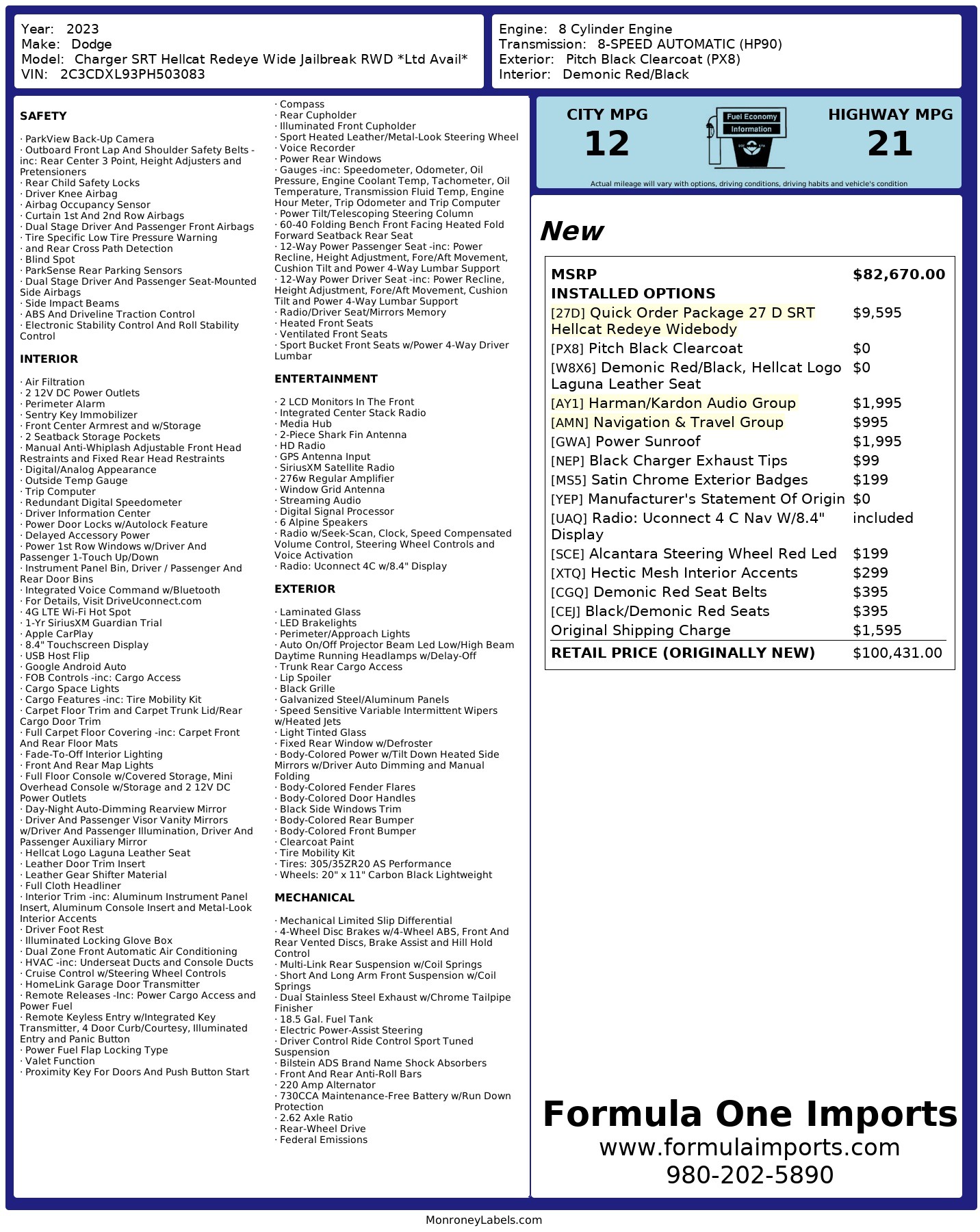 Year: 2023
Make: Dodge
Model: Charger SRT Hellcat Redeye Wide Jailbreak RWD *Ltd Avail*
VIN: 2C3CDXL93PH503083

Engine: 8 Cylinder Engine
Transmission: 8-SPEED AUTOMATIC (HP90)
Exterior: Pitch Black Clearcoat (PX8)
Interior: Demonic Red/Black

SAFETY

· ParkView Back-Up Camera
· Outboard Front Lap And Shoulder Safety Belts -inc: Rear Center 3 Point, Height Adjusters and Pretensioners
· Rear Child Safety Locks
· Driver Knee Airbag
· Airbag Occupancy Sensor
· Curtain 1st And 2nd Row Airbags
· Dual Stage Driver And Passenger Front Airbags
· Tire Specific Low Tire Pressure Warning
· and Rear Cross Path Detection
· Blind Spot
· ParkSense Rear Parking Sensors
· Dual Stage Driver And Passenger Seat-Mounted Side Airbags
· Side Impact Beams
· ABS And Driveline Traction Control
· Electronic Stability Control And Roll Stability Control

INTERIOR

· Air Filtration
· 2 12V DC Power Outlets
· Perimeter Alarm
· Sentry Key Immobilizer
· Front Center Armrest and w/Storage
· 2 Seatback Storage Pockets
· Manual Anti-Whiplash Adjustable Front Head Restraints and Fixed Rear Head Restraints
· Digital/Analog Appearance
· Outside Temp Gauge
· Trip Computer
· Redundant Digital Speedometer
· Driver Information Center
· Power Door Locks w/Autolock Feature
· Delayed Accessory Power
· Power 1st Row Windows w/Driver And Passenger 1-Touch Up/Down
· Instrument Panel Bin, Driver / Passenger And Rear Door Bins
· Integrated Voice Command w/Bluetooth
· For Details, Visit DriveUconnect.com
· 4G LTE Wi-Fi Hot Spot
· 1-Yr SiriusXM Guardian Trial
· Apple CarPlay
· 8.4" Touchscreen Display
· USB Host Flip
· Google Android Auto
· FOB Controls -inc: Cargo Access
· Cargo Space Lights
· Cargo Features -inc: Tire Mobility Kit
· Carpet Floor Trim and Carpet Trunk Lid/Rear Cargo Door Trim
· Full Carpet Floor Covering -inc: Carpet Front And Rear Floor Mats
· Fade-To-Off Interior Lighting
· Front And Rear Map Lights
· Full Floor Console w/Covered Storage, Mini Overhead Console w/Storage and 2 12V DC Power Outlets
· Day-Night Auto-Dimming Rearview Mirror
· Driver And Passenger Visor Vanity Mirrors w/Driver And Passenger Illumination, Driver And Passenger Auxiliary Mirror
· Hellcat Logo Laguna Leather Seat
· Leather Door Trim Insert
· Leather Gear Shifter Material
· Full Cloth Headliner
· Interior Trim -inc: Aluminum Instrument Panel Insert, Aluminum Console Insert and Metal-Look Interior Accents
· Driver Foot Rest
· Illuminated Locking Glove Box
· Dual Zone Front Automatic Air Conditioning
· HVAC -inc: Underseat Ducts and Console Ducts
· Cruise Control w/Steering Wheel Controls
· HomeLink Garage Door Transmitter
· Remote Releases -Inc: Power Cargo Access and Power Fuel
· Remote Keyless Entry w/Integrated Key Transmitter, 4 Door Curb/Courtesy, Illuminated Entry and Panic Button
· Power Fuel Flap Locking Type
· Valet Function
· Proximity Key For Doors And Push Button Start
· Compass
· Rear Cupholder
· Illuminated Front Cupholder
· Sport Heated Leather/Metal-Look Steering Wheel
· Voice Recorder
· Power Rear Windows
· Gauges -inc: Speedometer, Odometer, Oil Pressure, Engine Coolant Temp, Tachometer, Oil Temperature, Transmission Fluid Temp, Engine Hour Meter, Trip Odometer and Trip Computer
· Power Tilt/Telescoping Steering Column
· 60-40 Folding Bench Front Facing Heated Fold Forward Seatback Rear Seat
· 12-Way Power Passenger Seat -inc: Power Recline, Height Adjustment, Fore/Aft Movement, Cushion Tilt and Power 4-Way Lumbar Support
· 12-Way Power Driver Seat -inc: Power Recline, Height Adjustment, Fore/Aft Movement, Cushion Tilt and Power 4-Way Lumbar Support
· Radio/Driver Seat/Mirrors Memory
· Heated Front Seats
· Ventilated Front Seats
· Sport Bucket Front Seats w/Power 4-Way Driver Lumbar

ENTERTAINMENT

· 2 LCD Monitors In The Front
· Integrated Center Stack Radio
· Media Hub
· 2-Piece Shark Fin Antenna
· HD Radio
· GPS Antenna Input
· SiriusXM Satellite Radio
· 276w Regular Amplifier
· Window Grid Antenna
· Streaming Audio
· Digital Signal Processor
· 6 Alpine Speakers
· Radio w/Seek-Scan, Clock, Speed Compensated Volume Control, Steering Wheel Controls and Voice Activation
· Radio: Uconnect 4C w/8.4" Display

EXTERIOR

· Laminated Glass
· LED Brakelights
· Perimeter/Approach Lights
· Auto On/Off Projector Beam Led Low/High Beam Daytime Running Headlamps w/Delay-Off
· Trunk Rear Cargo Access
· Lip Spoiler
· Black Grille
· Galvanized Steel/Aluminum Panels
· Speed Sensitive Variable Intermittent Wipers w/Heated Jets
· Light Tinted Glass
· Fixed Rear Window w/Defroster
· Body-Colored Power w/Tilt Down Heated Side Mirrors w/Driver Auto Dimming and Manual Folding
· Body-Colored Fender Flares
· Body-Colored Door Handles
· Black Side Windows Trim
· Body-Colored Rear Bumper
· Body-Colored Front Bumper
· Clearcoat Paint
· Tire Mobility Kit
· Tires: 305/35ZR20 AS Performance
· Wheels: 20" x 11" Carbon Black Lightweight

MECHANICAL

· Mechanical Limited Slip Differential
· 4-Wheel Disc Brakes w/4-Wheel ABS, Front And Rear Vented Discs, Brake Assist and Hill Hold Control
· Multi-Link Rear Suspension w/Coil Springs
· Short And Long Arm Front Suspension w/Coil Springs
· Dual Stainless Steel Exhaust w/Chrome Tailpipe Finisher
· 18.5 Gal. Fuel Tank
· Electric Power-Assist Steering
· Driver Control Ride Control Sport Tuned Suspension
· Bilstein ADS Brand Name Shock Absorbers
· Front And Rear Anti-Roll Bars
· 220 Amp Alternator
· 730CCA Maintenance-Free Battery w/Run Down Protection
· 2.62 Axle Ratio
· Rear-Wheel Drive
· Federal Emissions

CITY MPG
12
Fuel Economy
Information
HIGHWAY MPG
21
Actual mileage will vary with options, driving conditions, driving habits and vehicle's condition

New

| MSRP | $82,670.00 |
|---|---|
| INSTALLED OPTIONS | |
| [27D] Quick Order Package 27 D SRT Hellcat Redeye Widebody | $9,595 |
| [PX8] Pitch Black Clearcoat | $0 |
| [W8X6] Demonic Red/Black, Hellcat Logo Laguna Leather Seat | $0 |
| [AY1] Harman/Kardon Audio Group | $1,995 |
| [AMN] Navigation & Travel Group | $995 |
| [GWA] Power Sunroof | $1,995 |
| [NEP] Black Charger Exhaust Tips | $99 |
| [MS5] Satin Chrome Exterior Badges | $199 |
| [YEP] Manufacturer's Statement Of Origin | $0 |
| [UAQ] Radio: Uconnect 4 C Nav W/8.4" Display | included |
| [SCE] Alcantara Steering Wheel Red Led | $199 |
| [XTQ] Hectic Mesh Interior Accents | $299 |
| [CGQ] Demonic Red Seat Belts | $395 |
| [CEJ] Black/Demonic Red Seats | $395 |
| Original Shipping Charge | $1,595 |
| RETAIL PRICE (ORIGINALLY NEW) | $100,431.00 |

Formula One Imports
www.formulaimports.com
980-202-5890

MonroneyLabels.com